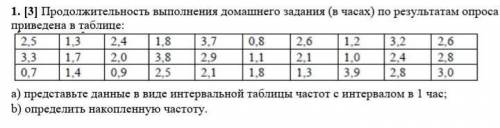 1. [3] Продолжительность выполнения домашнего задания (в часах) по результатам опроса приведена в таблице:

| 2,5 | 1,3 | 2,4 | 1,8 | 3,7 | 0,8 | 2,6 | 1,2 | 3,2 | 2,6 |
|---|---|---|---|---|---|---|---|---|---|
| 3,3 | 1,7 | 2,0 | 3,8 | 2,9 | 1,1 | 2,1 | 1,0 | 2,4 | 2,8 |
| 0,7 | 1,4 | 0,9 | 2,5 | 2,1 | 1,8 | 1,3 | 3,9 | 2,8 | 3,0 |

a) представьте данные в виде интервальной таблицы частот с интервалом в 1 час;
b) определить накопленную частоту.